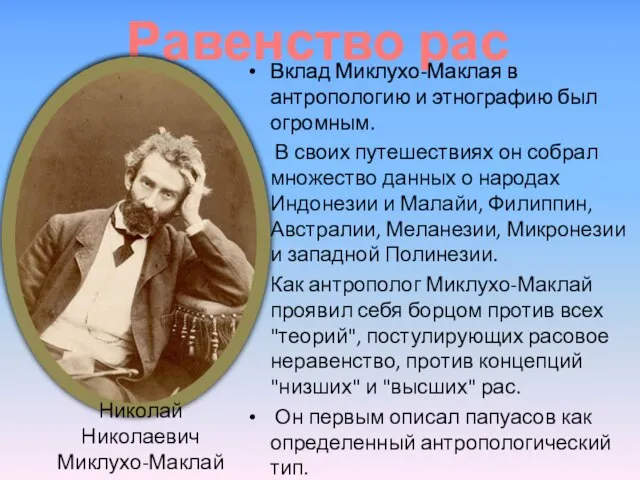 Равенство рас

• Вклад Миклухо-Маклая в антропологию и этнографию был огромным.

В своих путешествиях он собрал множество данных о народах Индонезии и Малайи, Филиппин, Австралии, Меланезии, Микронезии и западной Полинезии.

Как антрополог Миклухо-Маклай проявил себя борцом против всех "теорий", постулирующих расовое неравенство, против концепций "низших" и "высших" рас.

• Он первым описал папуасов как определенный антропологический тип.

Николай Николаевич Миклухо-Маклай